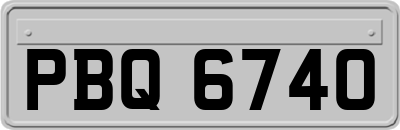 PBQ 6740